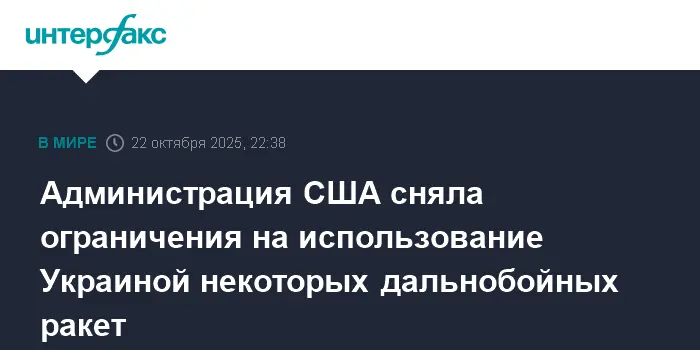 интерфакс

В МИРЕ 22 октября 2025, 22:38

Администрация США сняла ограничения на использование Украиной некоторых дальнобойных ракет